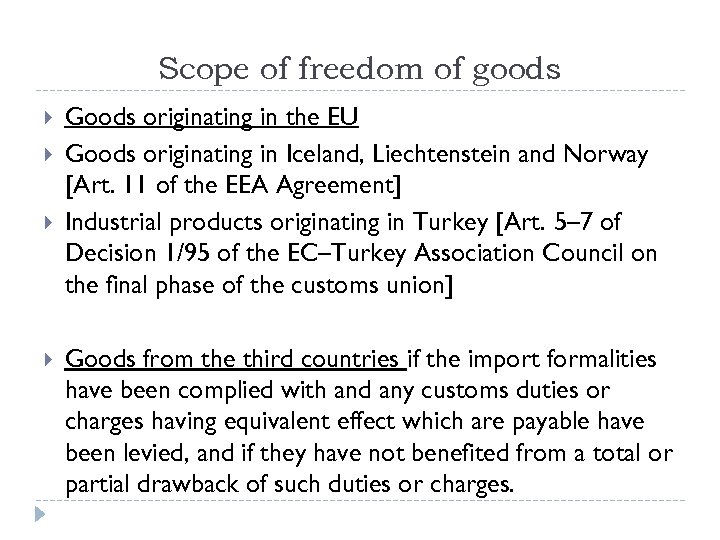 Scope of freedom of goods

Goods originating in the EU

Goods originating in Iceland, Liechtenstein and Norway [Art. 11 of the EEA Agreement]

Industrial products originating in Turkey [Art. 5–7 of Decision 1/95 of the EC–Turkey Association Council on the final phase of the customs union]

Goods from the third countries if the import formalities have been complied with and any customs duties or charges having equivalent effect which are payable have been levied, and if they have not benefited from a total or partial drawback of such duties or charges.